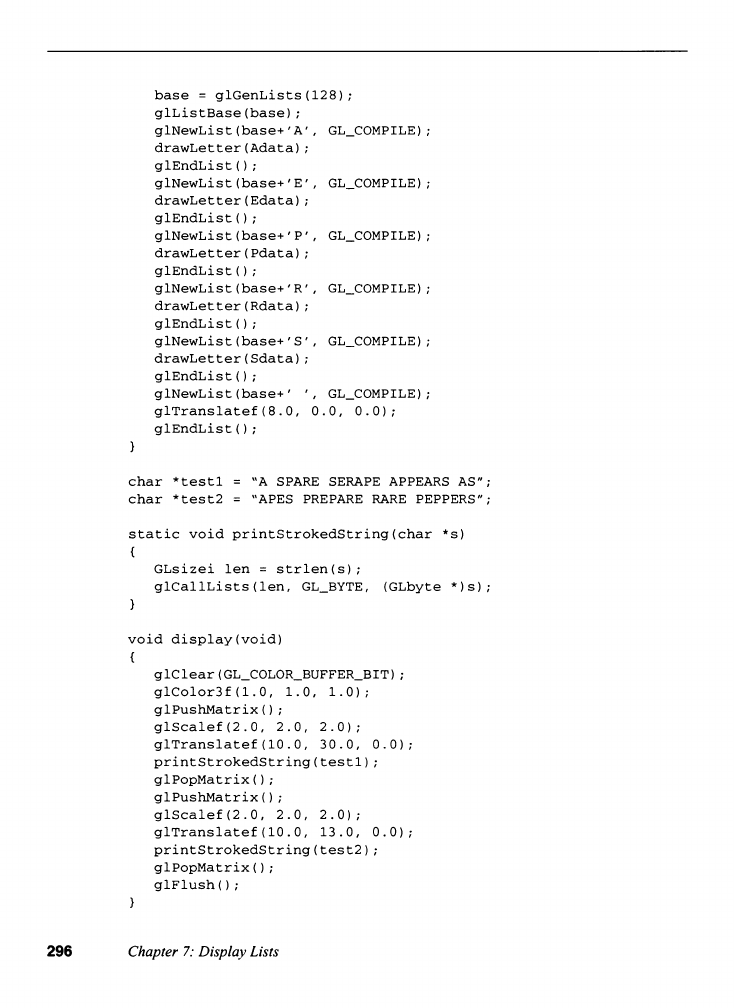 base = glGenLists(128);
   glListBase(base);
   glNewList(base+'A', GL_COMPILE);
   drawLetter(Adata);
   glEndList();
   glNewList(base+'E', GL_COMPILE);
   drawLetter(Edata);
   glEndList();
   glNewList(base+'P', GL_COMPILE);
   drawLetter(Pdata);
   glEndList();
   glNewList(base+'R', GL_COMPILE);
   drawLetter(Rdata);
   glEndList();
   glNewList(base+'S', GL_COMPILE);
   drawLetter(Sdata);
   glEndList();
   glNewList(base+' ', GL_COMPILE);
   glTranslatef(8.0, 0.0, 0.0);
   glEndList();
}

char *test1 = "A SPARE SERAPE APPEARS AS";
char *test2 = "APES PREPARE RARE PEPPERS";

static void printStrokedString(char *s)
{
   GLsizei len = strlen(s);
   glCallLists(len, GL_BYTE, (GLbyte *)s);
}

void display(void)
{
   glClear(GL_COLOR_BUFFER_BIT);
   glColor3f(1.0, 1.0, 1.0);
   glPushMatrix();
   glScalef(2.0, 2.0, 2.0);
   glTranslatef(10.0, 30.0, 0.0);
   printStrokedString(test1);
   glPopMatrix();
   glPushMatrix();
   glScalef(2.0, 2.0, 2.0);
   glTranslatef(10.0, 13.0, 0.0);
   printStrokedString(test2);
   glPopMatrix();
   glFlush();
}

296 Chapter 7: Display Lists